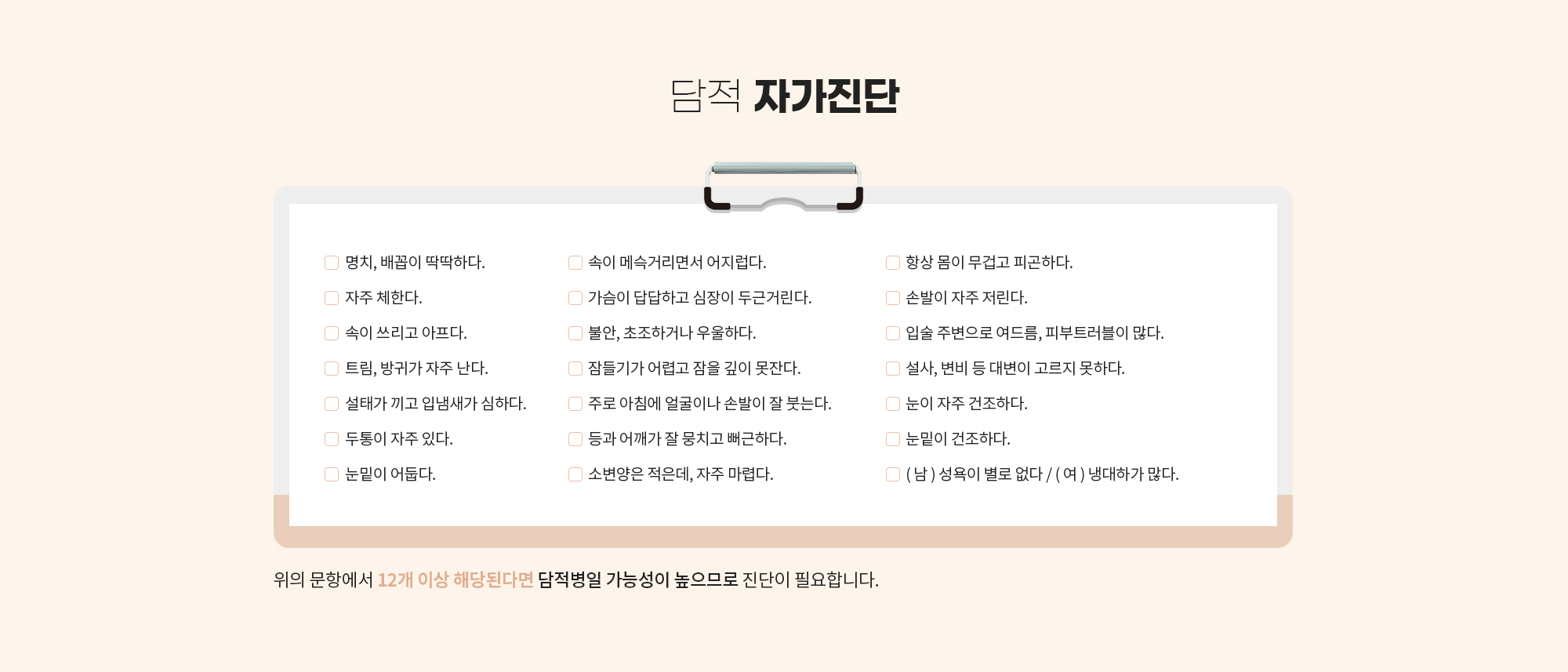 담적 자가진단

명치, 배꼽이 딱딱하다.
자주 체한다.
속이 쓰리고 아프다.
트림, 방귀가 자주 난다.
설태가 끼고 입냄새가 심하다.
두통이 자주 있다.
눈밑이 어둡다.

속이 메슥거리면서 어지럽다.
가슴이 답답하고 심장이 두근거린다.
불안, 초조하거나 우울하다.
잠들기가 어렵고 잠을 깊이 못잔다.
주로 아침에 얼굴이나 손발이 잘 붓는다.
등과 어깨가 잘 뭉치고 뻐근하다.
소변양은 적은데, 자주 마렵다.

항상 몸이 무겁고 피곤하다.
손발이 자주 저린다.
입술 주변으로 여드름, 피부트러블이 많다.
설사, 변비 등 대변이 고르지 못하다.
눈이 자주 건조하다.
눈밑이 건조하다.
( 남 ) 성욕이 별로 없다 / ( 여 ) 냉대하가 많다.

위의 문항에서 12개 이상 해당된다면 담적병일 가능성이 높으므로 진단이 필요합니다.